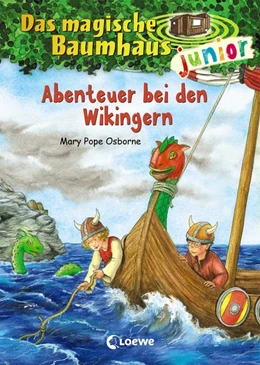 Das magische Baumhaus junior

Abenteuer bei den Wikingern

Mary Pope Osborne

Loewe